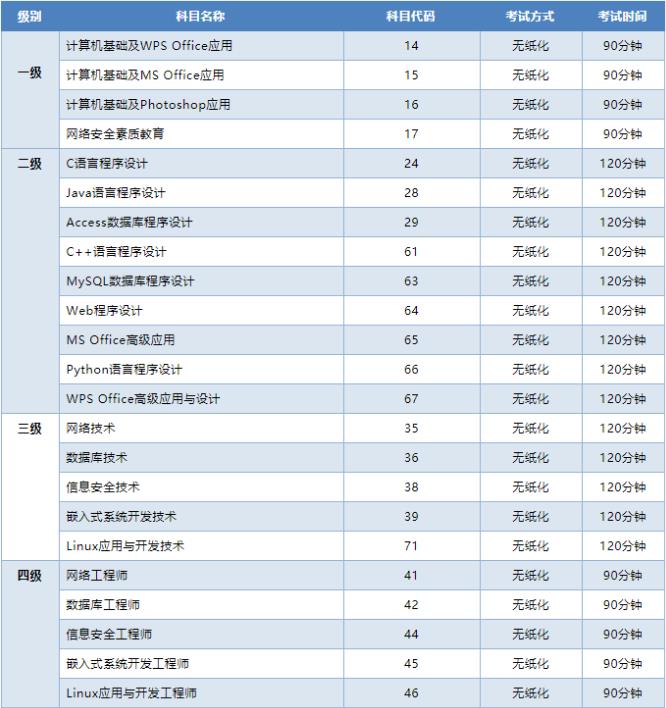 | 级别 | 科目名称 | 科目代码 | 考试方式 | 考试时间 |
|---|---|---|---|---|
| 一级 | 计算机基础及WPS Office应用 | 14 | 无纸化 | 90分钟 |
| | 计算机基础及MS Office应用 | 15 | 无纸化 | 90分钟 |
| | 计算机基础及Photoshop应用 | 16 | 无纸化 | 90分钟 |
| | 网络安全素质教育 | 17 | 无纸化 | 90分钟 |
| 二级 | C语言程序设计 | 24 | 无纸化 | 120分钟 |
| | Java语言程序设计 | 28 | 无纸化 | 120分钟 |
| | Access数据库程序设计 | 29 | 无纸化 | 120分钟 |
| | C++语言程序设计 | 61 | 无纸化 | 120分钟 |
| | MySQL数据库程序设计 | 63 | 无纸化 | 120分钟 |
| | Web程序设计 | 64 | 无纸化 | 120分钟 |
| | MS Office高级应用 | 65 | 无纸化 | 120分钟 |
| | Python语言程序设计 | 66 | 无纸化 | 120分钟 |
| | WPS Office高级应用与设计 | 67 | 无纸化 | 120分钟 |
| 三级 | 网络技术 | 35 | 无纸化 | 120分钟 |
| | 数据库技术 | 36 | 无纸化 | 120分钟 |
| | 信息安全技术 | 38 | 无纸化 | 120分钟 |
| | 嵌入式系统开发技术 | 39 | 无纸化 | 120分钟 |
| | Linux应用与开发技术 | 71 | 无纸化 | 120分钟 |
| 四级 | 网络工程师 | 41 | 无纸化 | 90分钟 |
| | 数据库工程师 | 42 | 无纸化 | 90分钟 |
| | 信息安全工程师 | 44 | 无纸化 | 90分钟 |
| | 嵌入式系统开发工程师 | 45 | 无纸化 | 90分钟 |
| | Linux应用与开发工程师 | 46 | 无纸化 | 90分钟 |